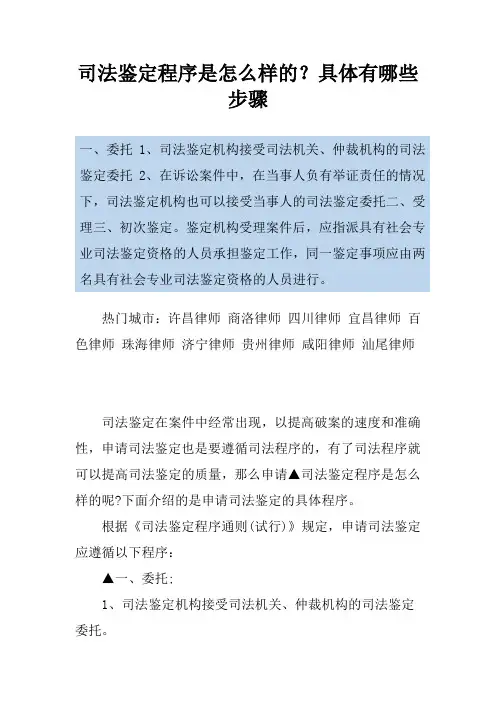 司法鉴定程序是怎么样的？具体有哪些步骤

一、委托 1、司法鉴定机构接受司法机关、仲裁机构的司法鉴定委托 2、在诉讼案件中，在当事人负有举证责任的情况下，司法鉴定机构也可以接受当事人的司法鉴定委托二、受理三、初次鉴定。鉴定机构受理案件后，应指派具有社会专业司法鉴定资格的人员承担鉴定工作，同一鉴定事项应由两名具有社会专业司法鉴定资格的人员进行。

热门城市：许昌律师 商洛律师 四川律师 宜昌律师 百色律师 珠海律师 济宁律师 贵州律师 咸阳律师 汕尾律师

司法鉴定在案件中经常出现，以提高破案的速度和准确性，申请司法鉴定也是要遵循司法程序的，有了司法程序就可以提高司法鉴定的质量，那么申请▲司法鉴定程序是怎么样的呢?下面介绍的是申请司法鉴定的具体程序。

根据《司法鉴定程序通则(试行)》规定，申请司法鉴定应遵循以下程序：

▲一、委托：

1、司法鉴定机构接受司法机关、仲裁机构的司法鉴定委托。